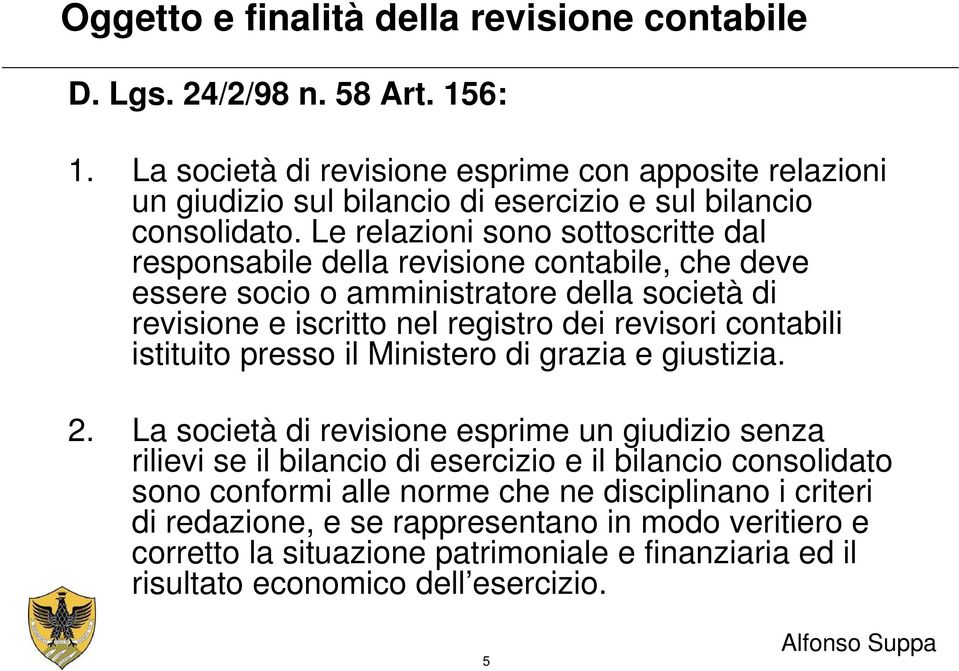 Oggetto e finalità della revisione contabile

D. Lgs. 24/2/98 n. 58 Art. 156:

1. La società di revisione esprime con apposite relazioni un giudizio sul bilancio di esercizio e sul bilancio consolidato. Le relazioni sono sottoscritte dal responsabile della revisione contabile, che deve essere socio o amministratore della società di revisione e iscritto nel registro dei revisori contabili istituito presso il Ministero di grazia e giustizia.

2. La società di revisione esprime un giudizio senza rilievi se il bilancio di esercizio e il bilancio consolidato sono conformi alle norme che ne disciplinano i criteri di redazione, e se rappresentano in modo veritiero e corretto la situazione patrimoniale e finanziaria ed il risultato economico dell’esercizio.

5

Alfonso Suppa